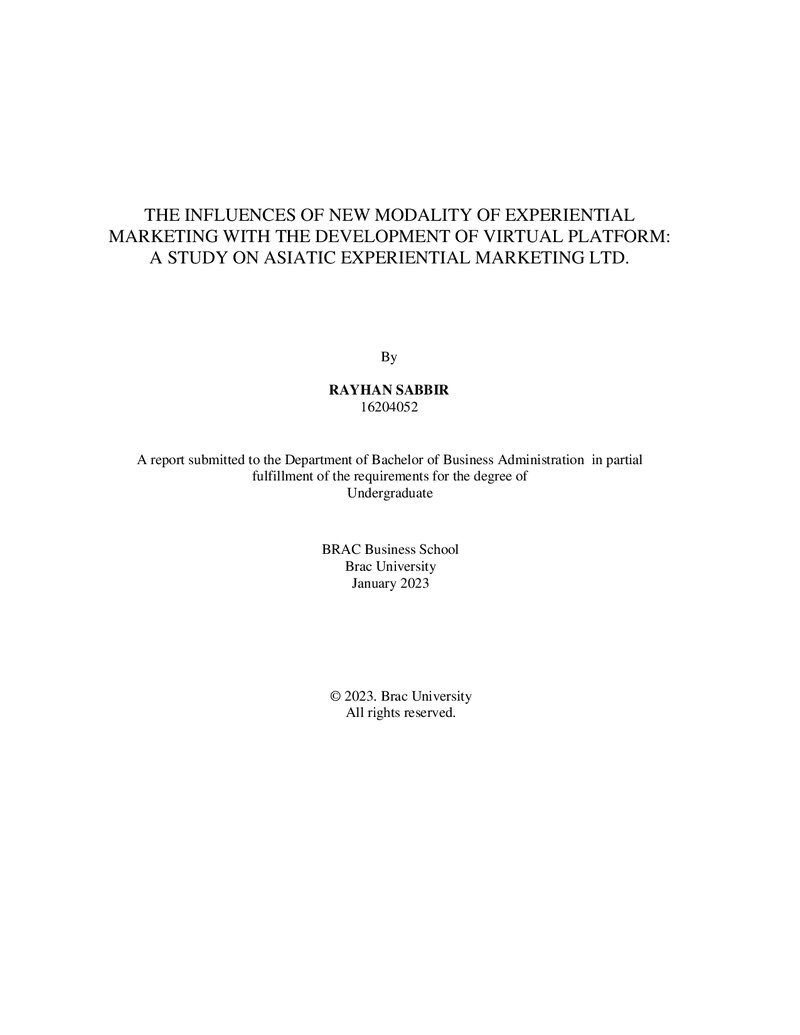 THE INFLUENCES OF NEW MODALITY OF EXPERIENTIAL MARKETING WITH THE DEVELOPMENT OF VIRTUAL PLATFORM: A STUDY ON ASIATIC EXPERIENTIAL MARKETING LTD.

By

RAYHAN SABBIR
16204052

A report submitted to the Department of Bachelor of Business Administration in partial fulfillment of the requirements for the degree of Undergraduate

BRAC Business School
Brac University
January 2023

© 2023. Brac University
All rights reserved.